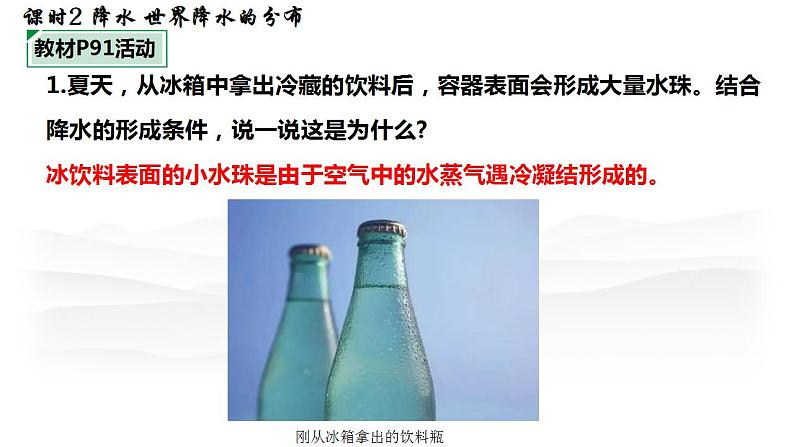 课时2 降水 世界降水的分布

教材P91活动

1.夏天，从冰箱中拿出冷藏的饮料后，容器表面会形成大量水珠。结合降水的形成条件，说一说这是为什么?

冰饮料表面的小水珠是由于空气中的水蒸气遇冷凝结形成的。

刚从冰箱拿出的饮料瓶